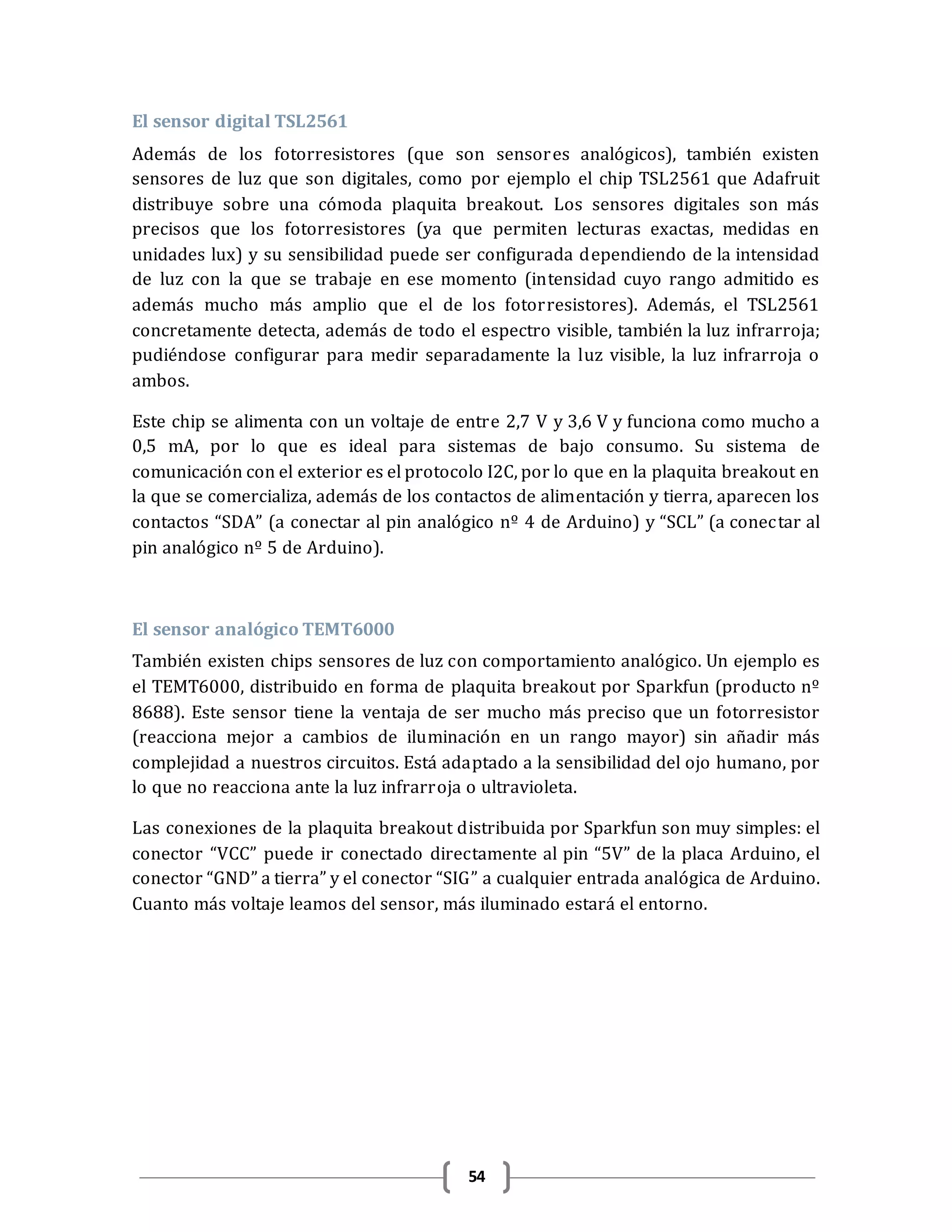 El sensor digital TSL2561

Además de los fotorresistores (que son sensores analógicos), también existen sensores de luz que son digitales, como por ejemplo el chip TSL2561 que Adafruit distribuye sobre una cómoda plaquita breakout. Los sensores digitales son más precisos que los fotorresistores (ya que permiten lecturas exactas, medidas en unidades lux) y su sensibilidad puede ser configurada dependiendo de la intensidad de luz con la que se trabaje en ese momento (intensidad cuyo rango admitido es además mucho más amplio que el de los fotorresistores). Además, el TSL2561 concretamente detecta, además de todo el espectro visible, también la luz infrarroja; pudiéndose configurar para medir separadamente la luz visible, la luz infrarroja o ambos.

Este chip se alimenta con un voltaje de entre 2,7 V y 3,6 V y funciona como mucho a 0,5 mA, por lo que es ideal para sistemas de bajo consumo. Su sistema de comunicación con el exterior es el protocolo I2C, por lo que en la plaquita breakout en la que se comercializa, además de los contactos de alimentación y tierra, aparecen los contactos “SDA” (a conectar al pin analógico nº 4 de Arduino) y “SCL” (a conectar al pin analógico nº 5 de Arduino).

El sensor analógico TEMT6000

También existen chips sensores de luz con comportamiento analógico. Un ejemplo es el TEMT6000, distribuido en forma de plaquita breakout por Sparkfun (producto nº 8688). Este sensor tiene la ventaja de ser mucho más preciso que un fotorresistor (reacciona mejor a cambios de iluminación en un rango mayor) sin añadir más complejidad a nuestros circuitos. Está adaptado a la sensibilidad del ojo humano, por lo que no reacciona ante la luz infrarroja o ultravioleta.

Las conexiones de la plaquita breakout distribuida por Sparkfun son muy simples: el conector “VCC” puede ir conectado directamente al pin “5V” de la placa Arduino, el conector “GND” a tierra” y el conector “SIG” a cualquier entrada analógica de Arduino. Cuanto más voltaje leamos del sensor, más iluminado estará el entorno.

54